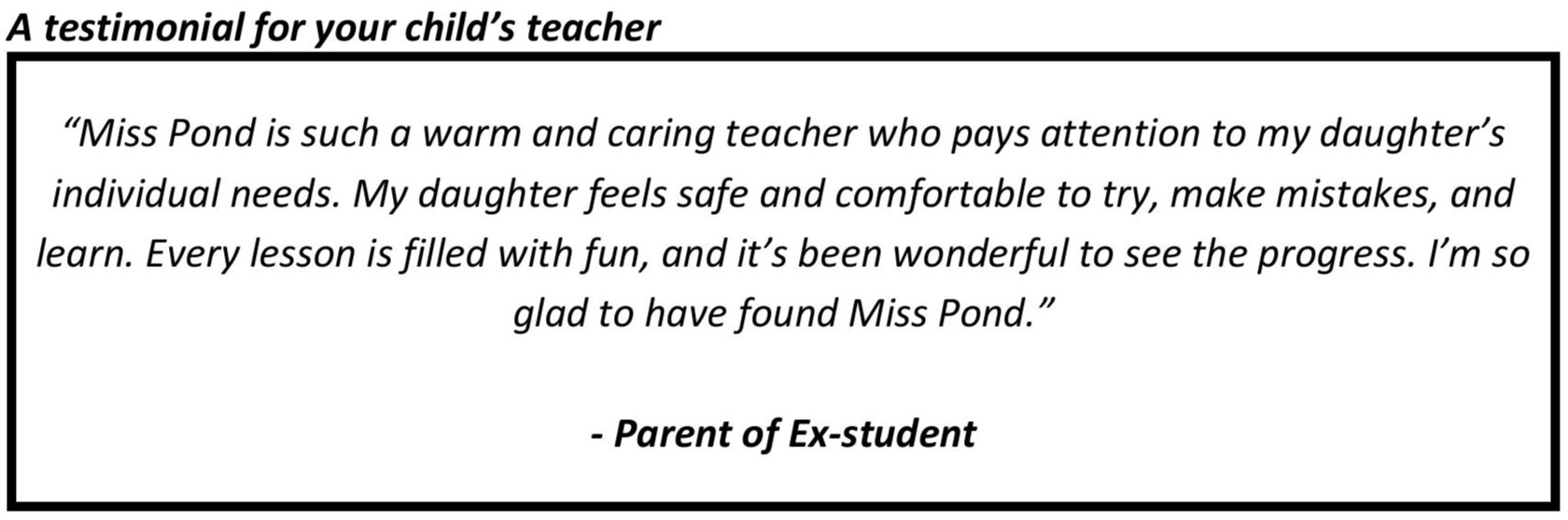 A testimonial for your child’s teacher

“Miss Pond is such a warm and caring teacher who pays attention to my daughter’s individual needs. My daughter feels safe and comfortable to try, make mistakes, and learn. Every lesson is filled with fun, and it’s been wonderful to see the progress. I’m so glad to have found Miss Pond.”

- Parent of Ex-student